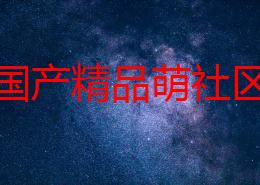 国产精品萌社区